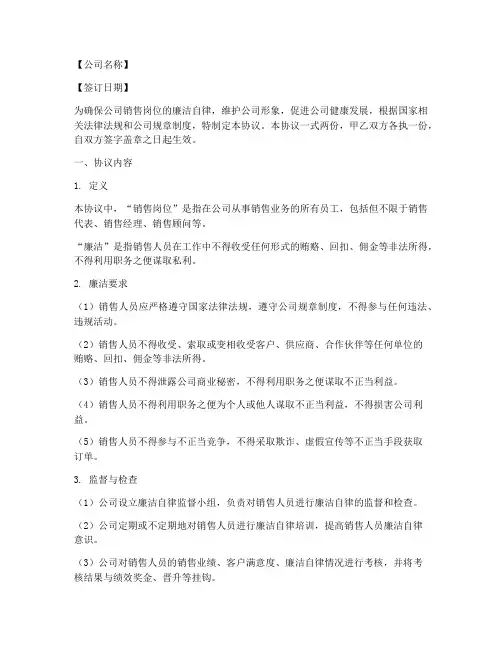 【公司名称】

【签订日期】

为确保公司销售岗位的廉洁自律，维护公司形象，促进公司健康发展，根据国家相关法律法规和公司规章制度，特制定本协议。本协议一式两份，甲乙双方各执一份，自双方签字盖章之日起生效。

一、协议内容

1. 定义

本协议中，“销售岗位”是指在公司从事销售业务的所有员工，包括但不限于销售代表、销售经理、销售顾问等。

“廉洁”是指销售人员在工作中不得收受任何形式的贿赂、回扣、佣金等非法所得，不得利用职务之便谋取私利。

2. 廉洁要求

（1）销售人员应严格遵守国家法律法规，遵守公司规章制度，不得参与任何违法、违规活动。

（2）销售人员不得收受、索取或变相收受客户、供应商、合作伙伴等任何单位的贿赂、回扣、佣金等非法所得。

（3）销售人员不得泄露公司商业秘密，不得利用职务之便谋取不正当利益。

（4）销售人员不得利用职务之便为个人或他人谋取不正当利益，不得损害公司利益。

（5）销售人员不得参与不正当竞争，不得采取欺诈、虚假宣传等不正当手段获取订单。

3. 监督与检查

（1）公司设立廉洁自律监督小组，负责对销售人员进行廉洁自律的监督和检查。

（2）公司定期或不定期地对销售人员进行廉洁自律培训，提高销售人员廉洁自律意识。

（3）公司对销售人员的销售业绩、客户满意度、廉洁自律情况进行考核，并将考核结果与绩效奖金、晋升等挂钩。